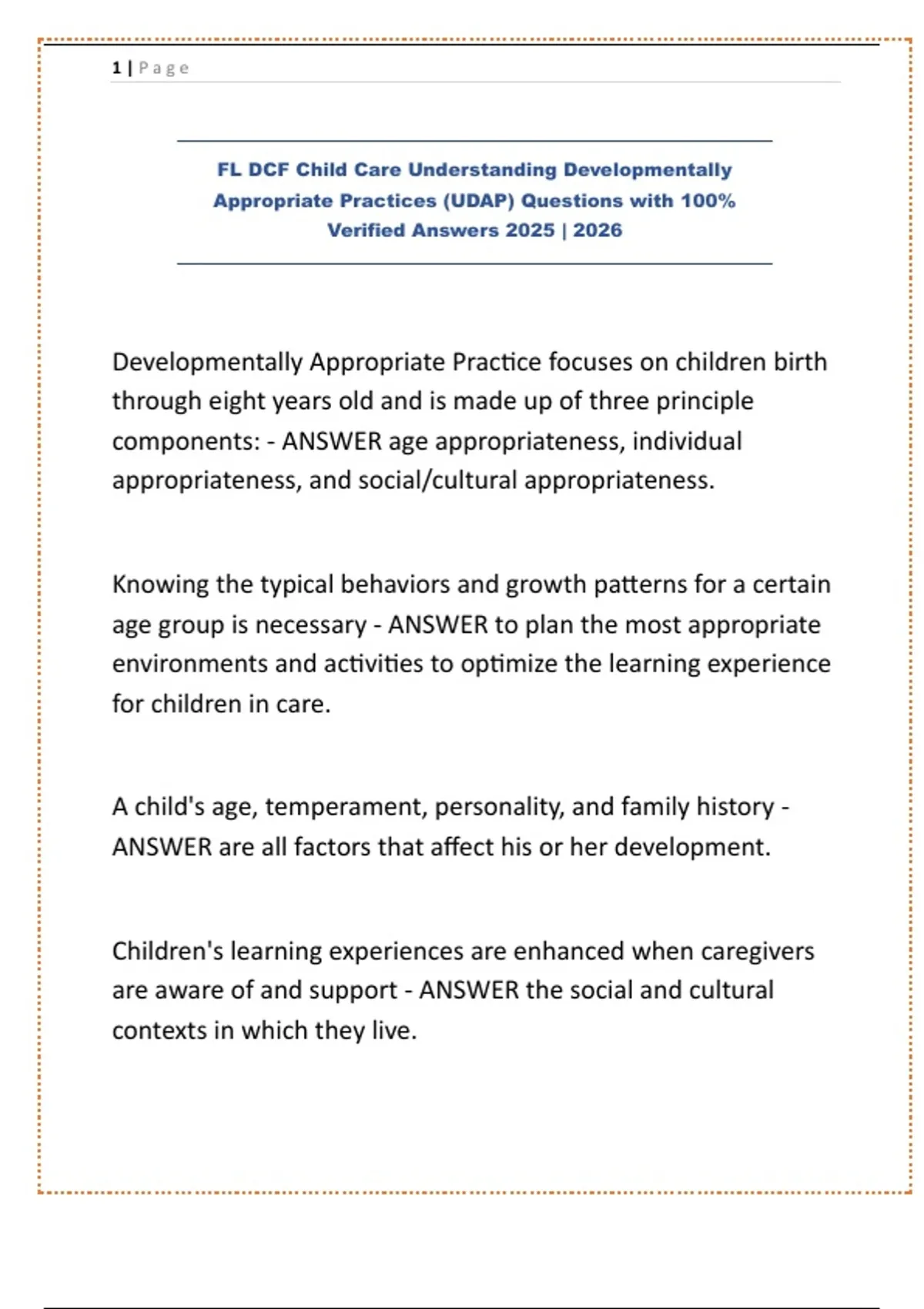 1 | Page

FL DCF Child Care Understanding Developmentally Appropriate Practices (UDAP) Questions with 100% Verified Answers 2025 | 2026

Developmentally Appropriate Practice focuses on children birth through eight years old and is made up of three principle components: - ANSWER age appropriateness, individual appropriateness, and social/cultural appropriateness.

Knowing the typical behaviors and growth patterns for a certain age group is necessary - ANSWER to plan the most appropriate environments and activities to optimize the learning experience for children in care.

A child's age, temperament, personality, and family history - ANSWER are all factors that affect his or her development.

Children's learning experiences are enhanced when caregivers are aware of and support - ANSWER the social and cultural contexts in which they live.